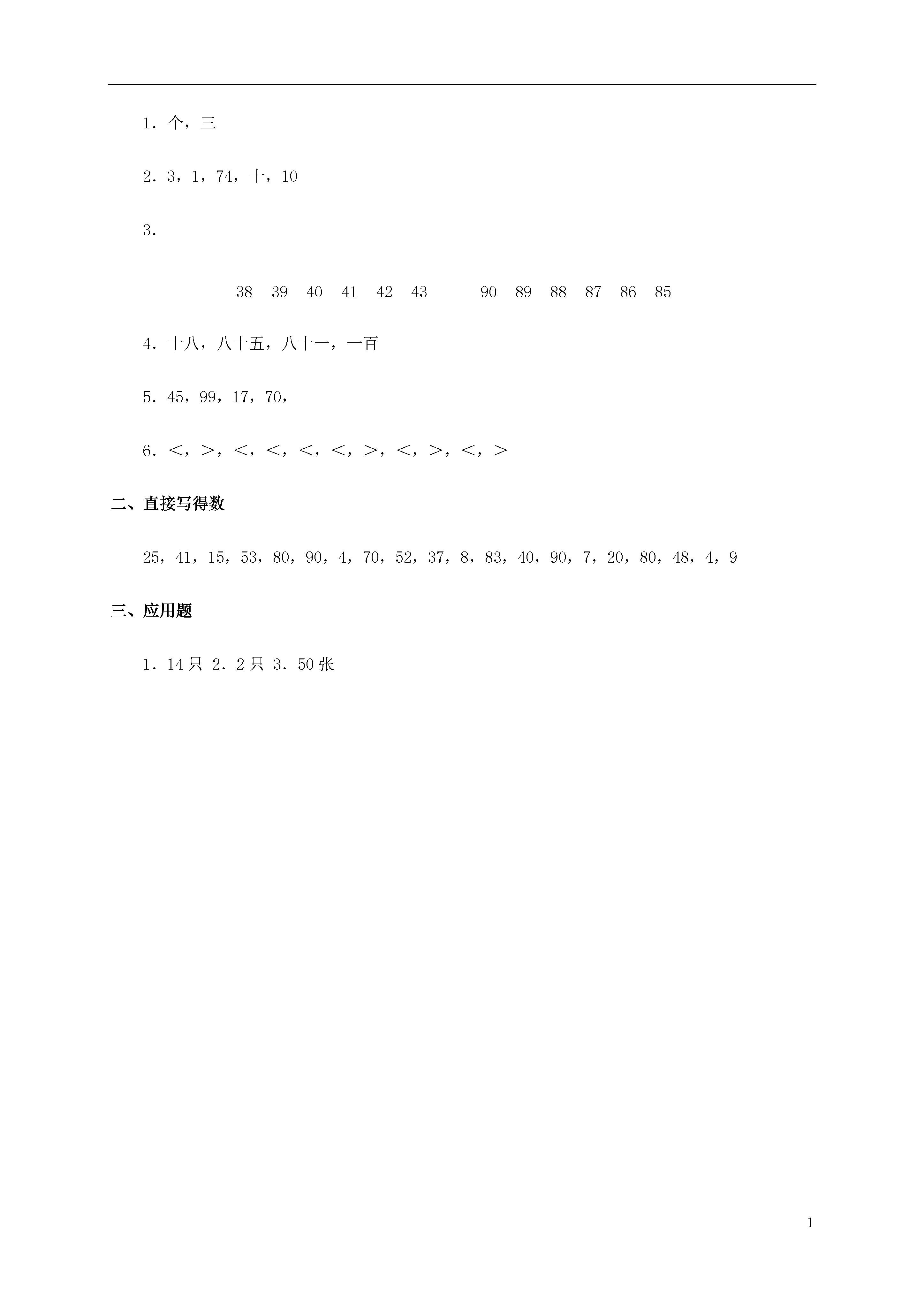 1．个，三

2．3，1，74，十，10

3．

38　39　40　41　42　43　　　90　89　88　87　86　85

4．十八，八十五，八十一，一百

5．45，99，17，70，

6．<，>，<，<，<，<，>，<，>，<，>

二、直接写得数

25，41，15，53，80，90，4，70，52，37，8，83，40，90，7，20，80，48，4，9

三、应用题

1．14只　2．2只　3．50张

1